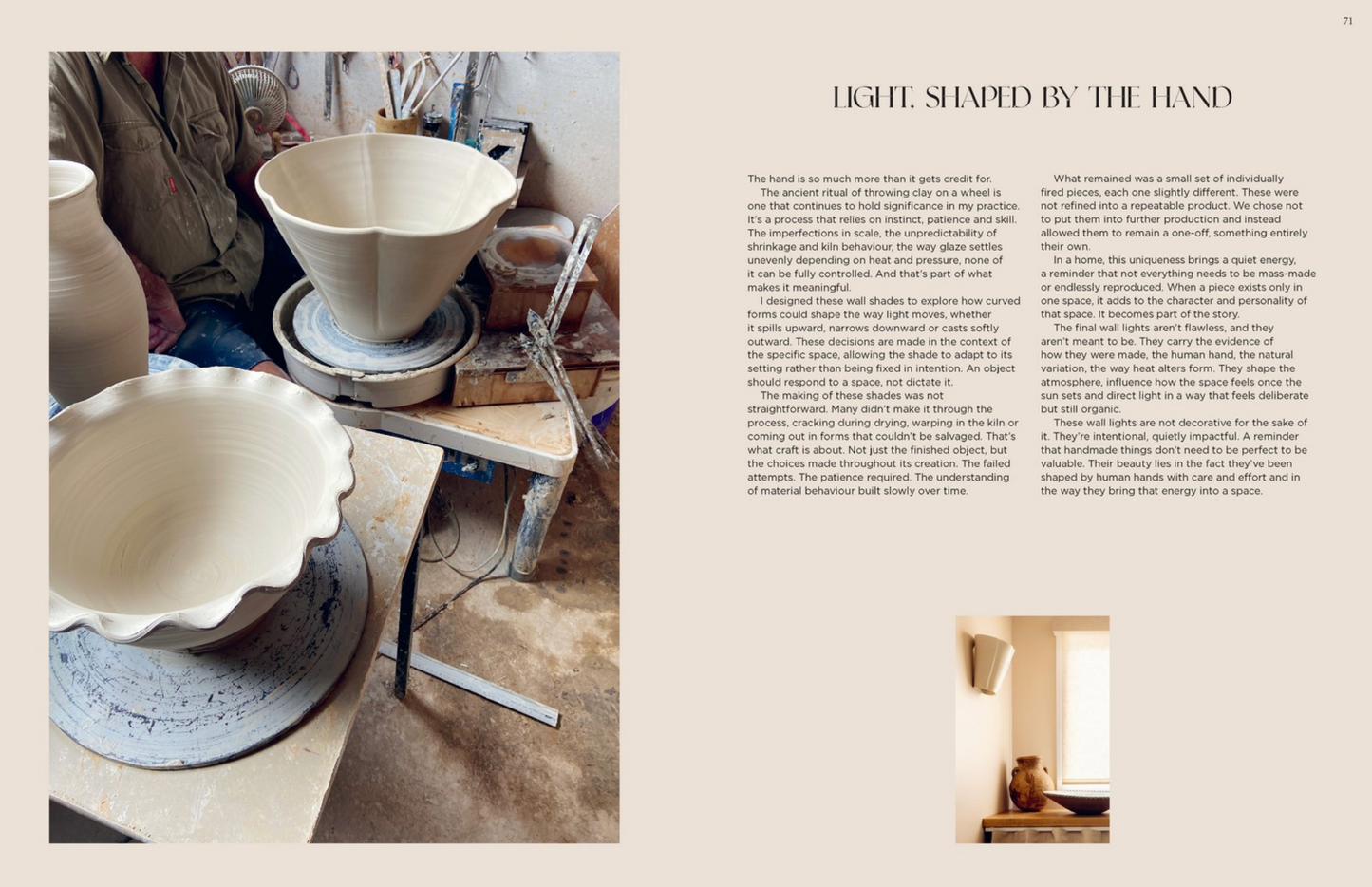 71

LIGHT, SHAPED BY THE HAND

The hand is so much more than it gets credit for.

The ancient ritual of throwing clay on a wheel is one that continues to hold significance in my practice. It's a process that relies on instinct, patience and skill. The imperfections in scale, the unpredictability of shrinkage and kiln behaviour, the way glaze settles unevenly depending on heat and pressure, none of it can be fully controlled. And that's part of what makes it meaningful.

I designed these wall shades to explore how curved forms could shape the way light moves, whether it spills upward, narrows downward or casts softly outward. These decisions are made in the context of the specific space, allowing the shade to adapt to its setting rather than being fixed in intention. An object should respond to a space, not dictate it.

The making of these shades was not straightforward. Many didn't make it through the process, cracking during drying, warping in the kiln or coming out in forms that couldn't be salvaged. That's what craft is about. Not just the finished object, but the choices made throughout its creation. The failed attempts. The patience required. The understanding of material behaviour built slowly over time.

What remained was a small set of individually fired pieces, each one slightly different. These were not refined into a repeatable product. We chose not to put them into further production and instead allowed them to remain a one-off, something entirely their own.

In a home, this uniqueness brings a quiet energy, a reminder that not everything needs to be mass-made or endlessly reproduced. When a piece exists only in one space, it adds to the character and personality of that space. It becomes part of the story.

The final wall lights aren't flawless, and they aren't meant to be. They carry the evidence of how they were made, the human hand, the natural variation, the way heat alters form. They shape the atmosphere, influence how the space feels once the sun sets and direct light in a way that feels deliberate but still organic.

These wall lights are not decorative for the sake of it. They're intentional, quietly impactful. A reminder that handmade things don't need to be perfect to be valuable. Their beauty lies in the fact they've been shaped by human hands with care and effort and in the way they bring that energy into a space.